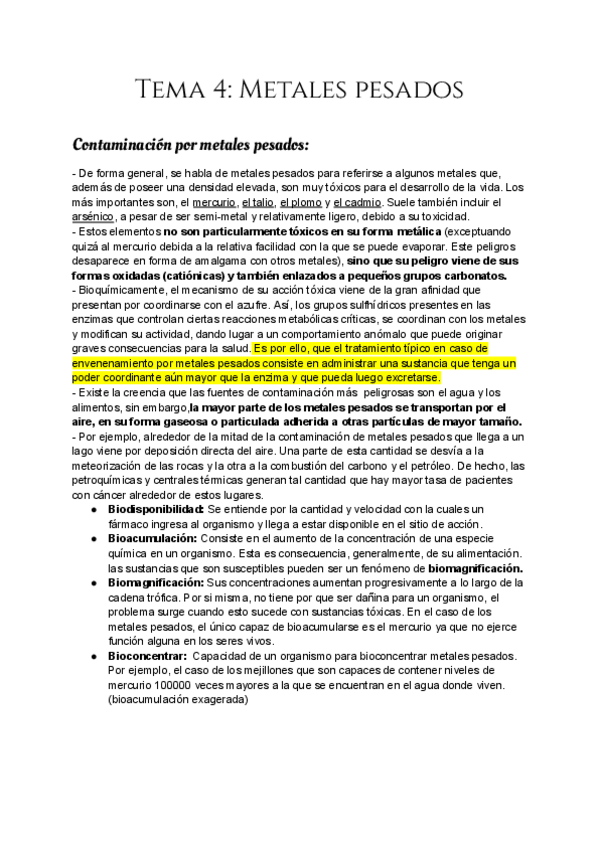 Tema 4: Metales pesados

Contaminación por metales pesados:

- De forma general, se habla de metales pesados para referirse a algunos metales que, además de poseer una densidad elevada, son muy tóxicos para el desarrollo de la vida. Los más importantes son, el mercurio, el talio, el plomo y el cadmio. Suele también incluir el arsénico, a pesar de ser semi-metal y relativamente ligero, debido a su toxicidad.
- Estos elementos no son particularmente tóxicos en su forma metálica (exceptuando quizá al mercurio debida a la relativa facilidad con la que se puede evaporar. Este peligros desaparece en forma de amalgama con otros metales), sino que su peligro viene de sus formas oxidadas (catiónicas) y también enlazados a pequeños grupos carbonatos.
- Bioquímicamente, el mecanismo de su acción tóxica viene de la gran afinidad que presentan por coordinarse con el azufre. Así, los grupos sulfhídricos presentes en las enzimas que controlan ciertas reacciones metabólicas críticas, se coordinan con los metales y modifican su actividad, dando lugar a un comportamiento anómalo que puede originar graves consecuencias para la salud. Es por ello, que el tratamiento típico en caso de envenenamiento por metales pesados consiste en administrar una sustancia que tenga un poder coordinante aún mayor que la enzima y que pueda luego excretarse.
- Existe la creencia que las fuentes de contaminación más peligrosas son el agua y los alimentos, sin embargo,la mayor parte de los metales pesados se transportan por el aire, en su forma gaseosa o particulada adherida a otras partículas de mayor tamaño.
- Por ejemplo, alrededor de la mitad de la contaminación de metales pesados que llega a un lago viene por deposición directa del aire. Una parte de esta cantidad se desvía a la meteorización de las rocas y la otra a la combustión del carbono y el petróleo. De hecho, las petroquímicas y centrales térmicas generan tal cantidad que hay mayor tasa de pacientes con cáncer alrededor de estos lugares.

● Biodisponibilidad: Se entiende por la cantidad y velocidad con la cuales un fármaco ingresa al organismo y llega a estar disponible en el sitio de acción.
● Bioacumulación: Consiste en el aumento de la concentración de una especie química en un organismo. Esta es consecuencia, generalmente, de su alimentación. las sustancias que son susceptibles pueden ser un fenómeno de biomagnificación.
● Biomagnificación: Sus concentraciones aumentan progresivamente a lo largo de la cadena trófica. Por si misma, no tiene por que ser dañina para un organismo, el problema surge cuando esto sucede con sustancias tóxicas. En el caso de los metales pesados, el único capaz de bioacumularse es el mercurio ya que no ejerce función alguna en los seres vivos.
● Bioconcentrar: Capacidad de un organismo para bioconcentrar metales pesados. Por ejemplo, el caso de los mejillones que son capaces de contener niveles de mercurio 100000 veces mayores a la que se encuentran en el agua donde viven. (bioacumulación exagerada)